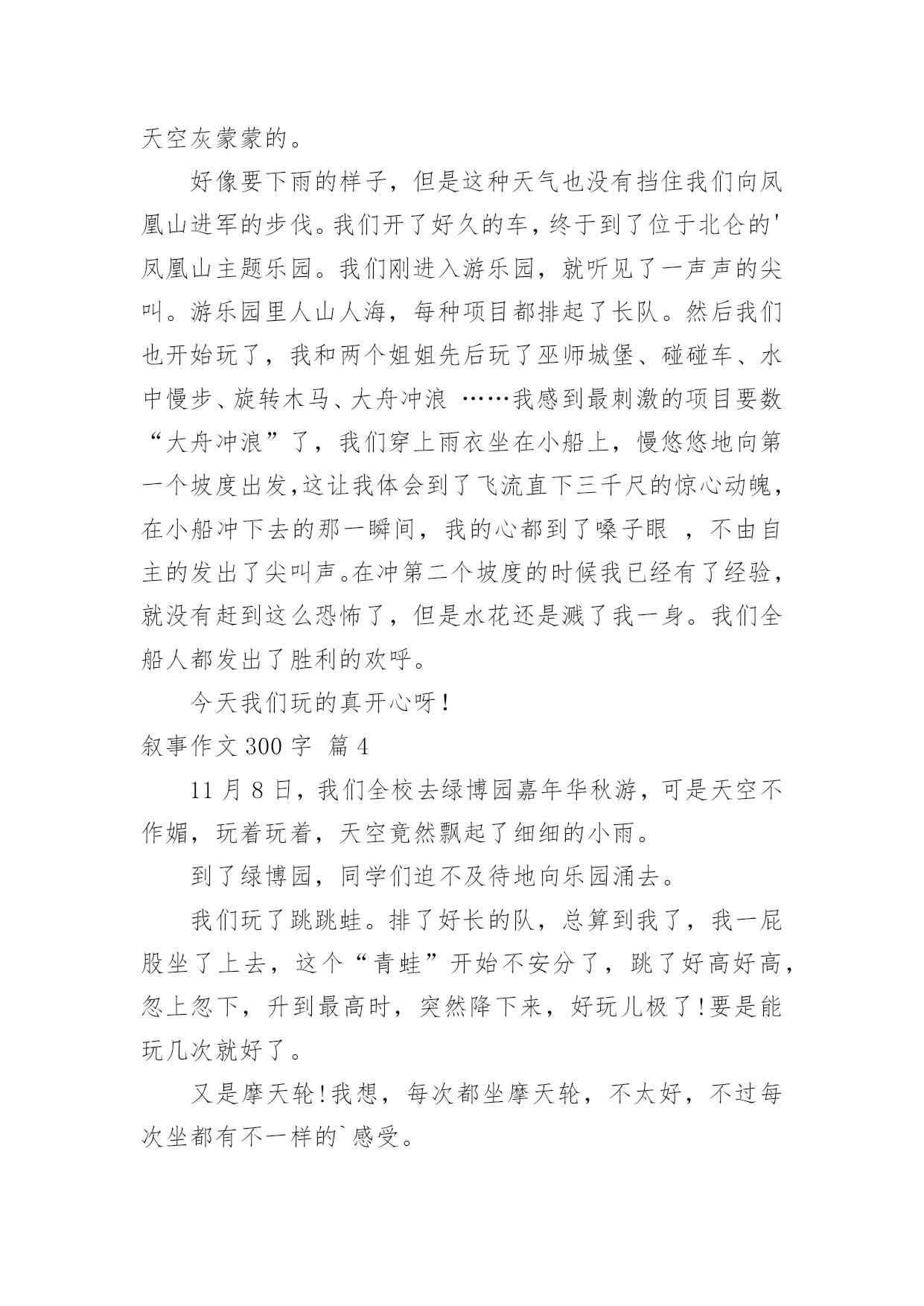 天空灰蒙蒙的。

好像要下雨的样子，但是这种天气也没有挡住我们向凤凰山进军的步伐。我们开了好久的车，终于到了位于北仑的'凤凰山主题乐园。我们刚进入游乐园，就听见了一声声的尖叫。游乐园里人山人海，每种项目都排起了长队。然后我们也开始玩了，我和两个姐姐先后玩了巫师城堡、碰碰车、水中慢步、旋转木马、大舟冲浪 ……我感到最刺激的项目要数“大舟冲浪”了，我们穿上雨衣坐在小船上，慢悠悠地向第一个坡度出发,这让我体会到了飞流直下三千尺的惊心动魄，在小船冲下去的那一瞬间，我的心都到了嗓子眼 ，不由自主的发出了尖叫声。在冲第二个坡度的时候我已经有了经验，就没有赶到这么恐怖了，但是水花还是溅了我一身。我们全船人都发出了胜利的欢呼。

今天我们玩的真开心呀!

叙事作文 300 字 篇 4

11 月 8 日，我们全校去绿博园嘉年华秋游，可是天空不作媚，玩着玩着，天空竟然飘起了细细的小雨。

到了绿博园，同学们迫不及待地向乐园涌去。

我们玩了跳跳蛙。排了好长的队，总算到我了，我一屁股坐了上去，这个“青蛙”开始不安分了，跳了好高好高，忽上忽下，升到最高时，突然降下来，好玩儿极了!要是能玩几次就好了。

又是摩天轮!我想，每次都坐摩天轮，不太好，不过每次坐都有不一样的`感受。